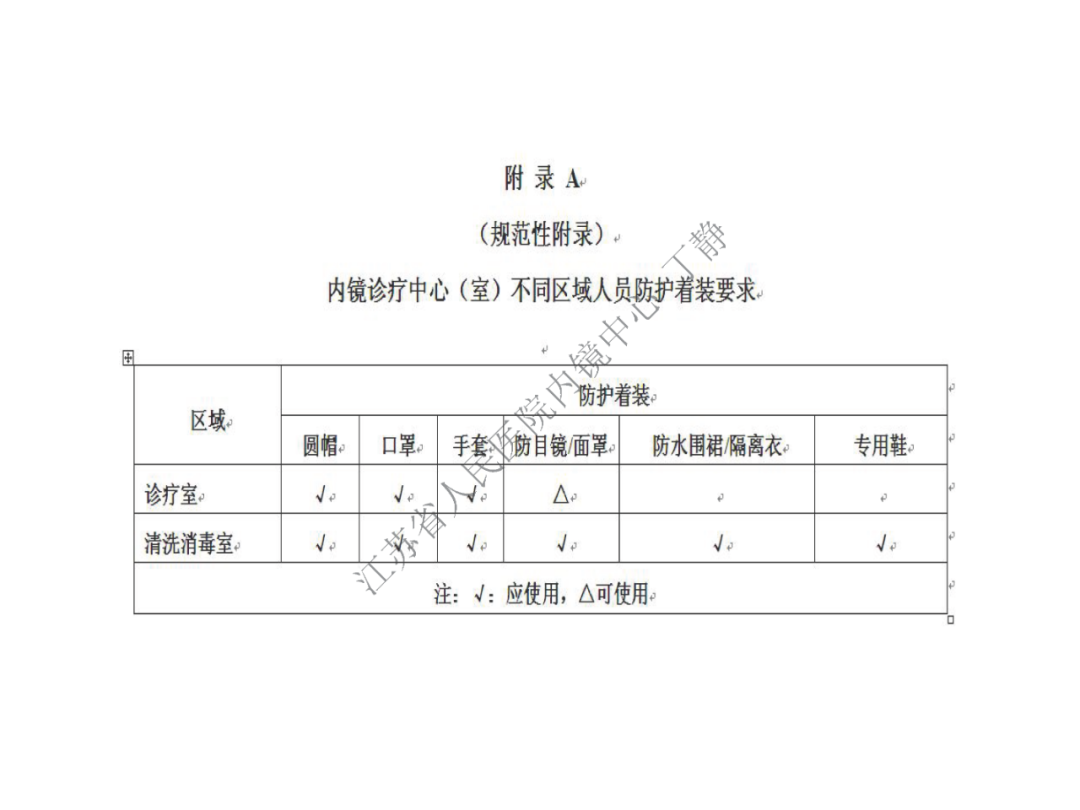 附 录 A

（规范性附录）

内镜诊疗中心（室）不同区域人员防护着装要求

| 区域 | 防护着装 | | | | | |
|---|---|---|---|---|---|---|
| | 圆帽 | 口罩 | 手套 | 防目镜/面罩 | 防水围裙/隔离衣 | 专用鞋 |
| 诊疗室 | √ | √ | √ | △ | | |
| 清洗消毒室 | √ | √ | √ | √ | √ | √ |
| 注：√：应使用，△可使用 | | | | | | |

江苏省人民医院内镜中心丁静